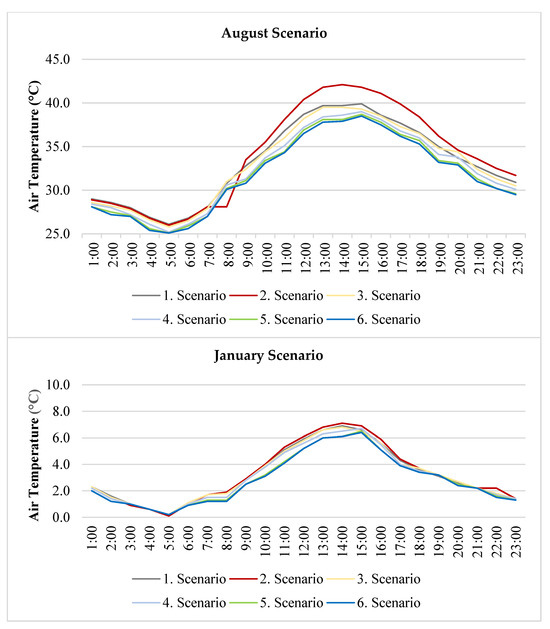 August Scenario

Air Temperature (°C)

45.0
40.0
35.0
30.0
25.0

1:00 2:00 3:00 4:00 5:00 6:00 7:00 8:00 9:00 10:00 11:00 12:00 13:00 14:00 15:00 16:00 17:00 18:00 19:00 20:00 21:00 22:00 23:00

1. Scenario 2. Scenario 3. Scenario
4. Scenario 5. Scenario 6. Scenario

January Scenario

Air Temperature (°C)

10.0
8.0
6.0
4.0
2.0
0.0

1:00 2:00 3:00 4:00 5:00 6:00 7:00 8:00 9:00 10:00 11:00 12:00 13:00 14:00 15:00 16:00 17:00 18:00 19:00 20:00 21:00 22:00 23:00

1. Scenario 2. Scenario 3. Scenario
4. Scenario 5. Scenario 6. Scenario